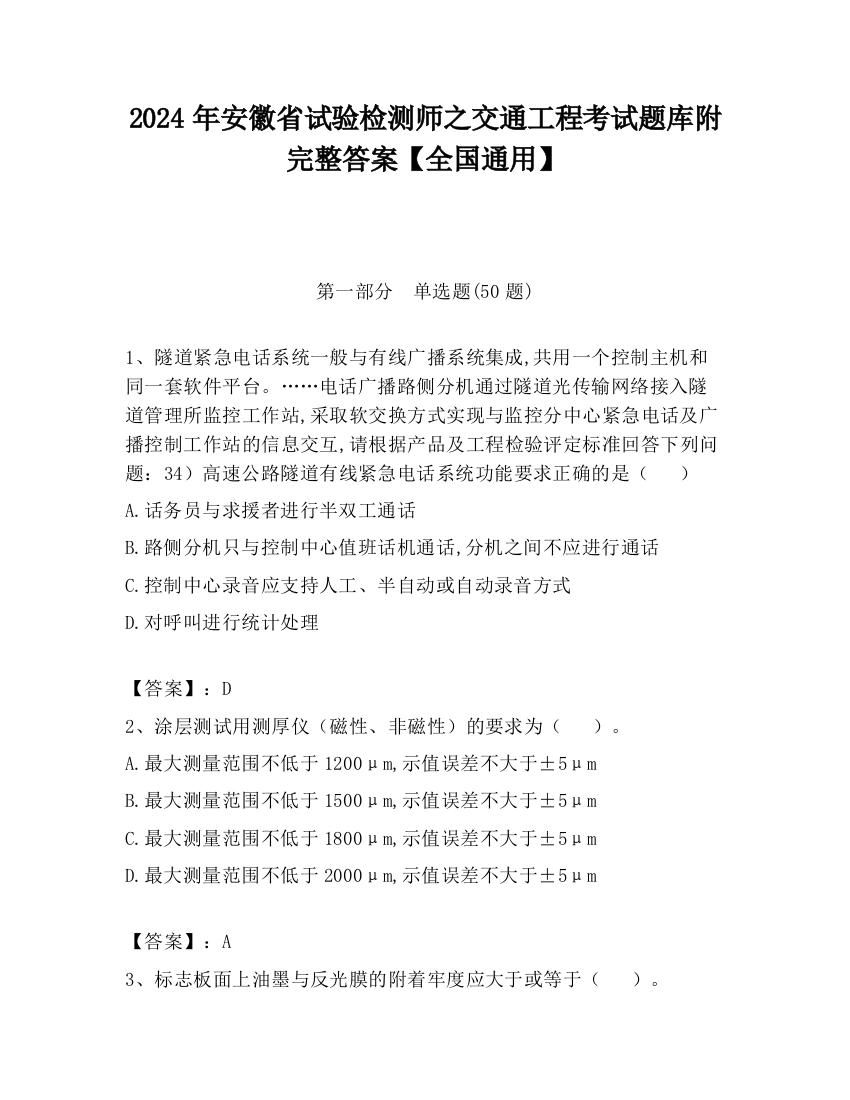 2024 年安徽省试验检测师之交通工程考试题库附完整答案【全国通用】

第一部分　单选题(50 题)

1、隧道紧急电话系统一般与有线广播系统集成,共用一个控制主机和同一套软件平台。……电话广播路侧分机通过隧道光传输网络接入隧道管理所监控工作站,采取软交换方式实现与监控分中心紧急电话及广播控制工作站的信息交互,请根据产品及工程检验评定标准回答下列问题：34）高速公路隧道有线紧急电话系统功能要求正确的是（　　）

A.话务员与求援者进行半双工通话

B.路侧分机只与控制中心值班话机通话,分机之间不应进行通话

C.控制中心录音应支持人工、半自动或自动录音方式

D.对呼叫进行统计处理

【答案】：D

2、涂层测试用测厚仪（磁性、非磁性）的要求为（　　）。

A.最大测量范围不低于 1200μm,示值误差不大于±5μm

B.最大测量范围不低于 1500μm,示值误差不大于±5μm

C.最大测量范围不低于 1800μm,示值误差不大于±5μm

D.最大测量范围不低于 2000μm,示值误差不大于±5μm

【答案】：A

3、标志板面上油墨与反光膜的附着牢度应大于或等于（　　）。